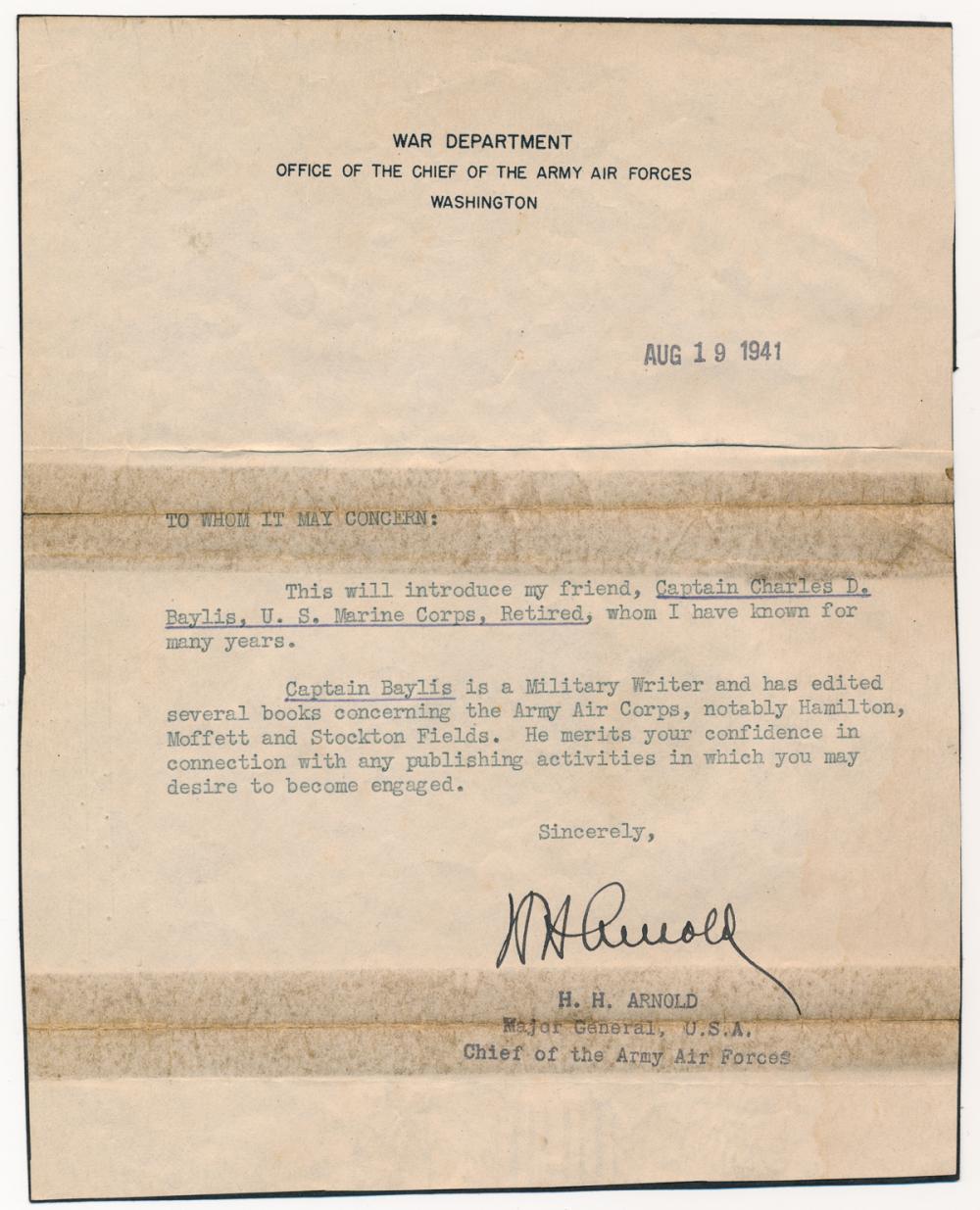 WAR DEPARTMENT
OFFICE OF THE CHIEF OF THE ARMY AIR FORCES
WASHINGTON

AUG 19 1941

TO WHOM IT MAY CONCERN:

This will introduce my friend, Captain Charles D. Baylis, U. S. Marine Corps, Retired, whom I have known for many years.

Captain Baylis is a Military Writer and has edited several books concerning the Army Air Corps, notably Hamilton, Moffett and Stockton Fields. He merits your confidence in connection with any publishing activities in which you may desire to become engaged.

Sincerely,

H H Arnold

H. H. ARNOLD
Major General, U.S.A.
Chief of the Army Air Forces